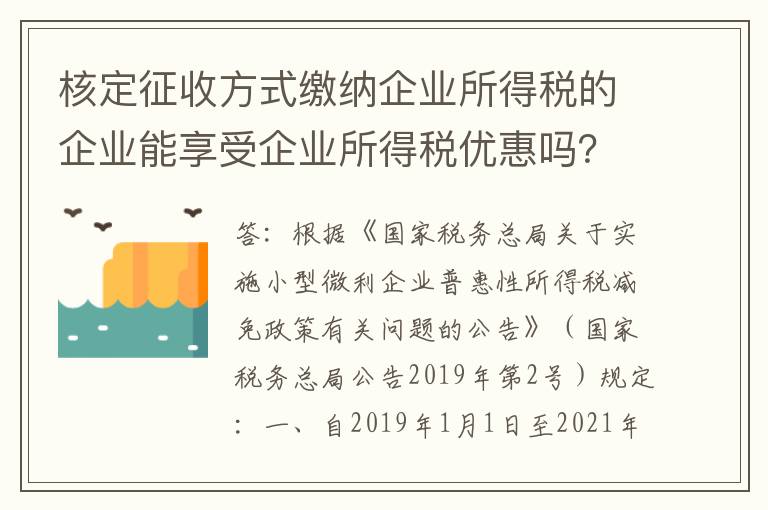 核定征收方式缴纳企业所得税的企业能享受企业所得税优惠吗?

答：根据《国家税务总局关于实施小型微利企业普惠性所得税减免政策有关问题的公告》（国家税务总局公告2019年第2号）规定：一、自2019年1月1日至2021年